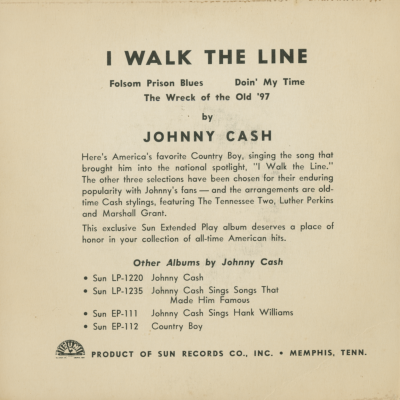 I WALK THE LINE

Folsom Prison Blues Doin' My Time
The Wreck of the Old '97

by

JOHNNY CASH

Here's America's favorite Country Boy, singing the song that brought him into the national spotlight, "I Walk the Line." The other three selections have been chosen for their enduring popularity with Johnny's fans — and the arrangements are old-time Cash stylings, featuring The Tennessee Two, Luther Perkins and Marshall Grant.

This exclusive Sun Extended Play album deserves a place of honor in your collection of all-time American hits.

Other Albums by Johnny Cash

• Sun LP-1220 Johnny Cash
• Sun LP-1235 Johnny Cash Sings Songs That Made Him Famous
• Sun EP-111 Johnny Cash Sings Hank Williams
• Sun EP-112 Country Boy

PRODUCT OF SUN RECORDS CO., INC. • MEMPHIS, TENN.